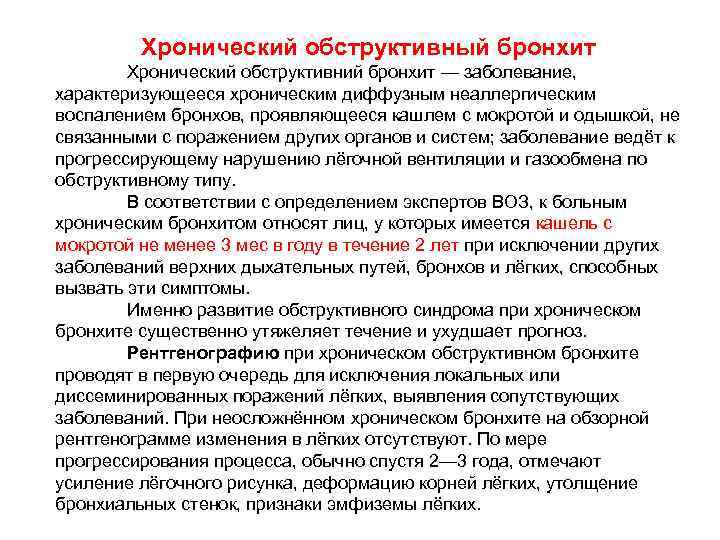 Хронический обструктивный бронхит

Хронический обструктивний бронхит — заболевание, характеризующееся хроническим диффузным неаллергическим воспалением бронхов, проявляющееся кашлем с мокротой и одышкой, не связанными с поражением других органов и систем; заболевание ведёт к прогрессирующему нарушению лёгочной вентиляции и газообмена по обструктивному типу.

В соответствии с определением экспертов ВОЗ, к больным хроническим бронхитом относят лиц, у которых имеется кашель с мокротой не менее 3 мес в году в течение 2 лет при исключении других заболеваний верхних дыхательных путей, бронхов и лёгких, способных вызвать эти симптомы.

Именно развитие обструктивного синдрома при хроническом бронхите существенно утяжеляет течение и ухудшает прогноз.

Рентгенографию при хроническом обструктивном бронхите проводят в первую очередь для исключения локальных или диссеминированных поражений лёгких, выявления сопутствующих заболеваний. При неосложнённом хроническом бронхите на обзорной рентгенограмме изменения в лёгких отсутствуют. По мере прогрессирования процесса, обычно спустя 2—3 года, отмечают усиление лёгочного рисунка, деформацию корней лёгких, утолщение бронхиальных стенок, признаки эмфиземы лёгких.